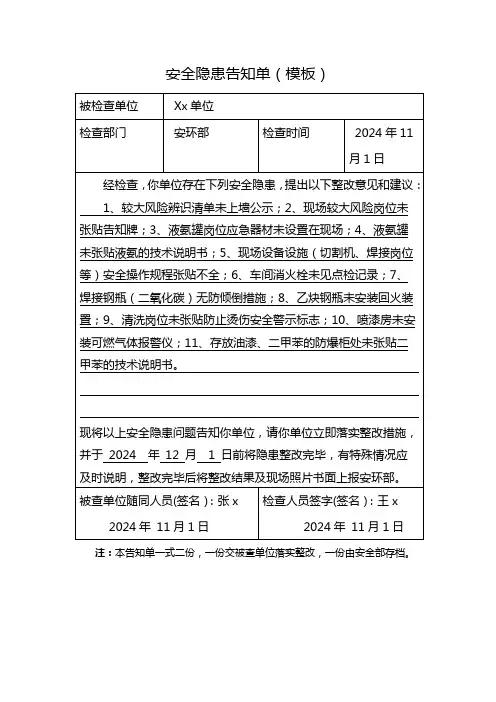 安全隐患告知单（模板）

| 被检查单位 | Xx 单位 | | |
|---|---|---|---|
| 检查部门 | 安环部 | 检查时间 | 2024 年 11 月 1 日 |

经检查，你单位存在下列安全隐患，提出以下整改意见和建议：

1、较大风险辨识清单未上墙公示；2、现场较大风险岗位未张贴告知牌；3、液氨罐岗位应急器材未设置在现场；4、液氨罐未张贴液氨的技术说明书；5、现场设备设施（切割机、焊接岗位等）安全操作规程张贴不全；6、车间消火栓未见点检记录；7、焊接钢瓶（二氧化碳）无防倾倒措施；8、乙炔钢瓶未安装回火装置；9、清洗岗位未张贴防止烫伤安全警示标志；10、喷漆房未安装可燃气体报警仪；11、存放油漆、二甲苯的防爆柜处未张贴二甲苯的技术说明书。

现将以上安全隐患问题告知你单位，请你单位立即落实整改措施，并于 2024 年 12 月 1 日前将隐患整改完毕，有特殊情况应及时说明，整改完毕后将整改结果及现场照片书面上报安环部。

| 被查单位随同人员(签名)：张 x 2024 年 11 月 1 日 | 检查人员签字(签名)：王 x 2024 年 11 月 1 日 |
|---|---|

注：本告知单一式二份，一份交被查单位落实整改，一份由安全部存档。